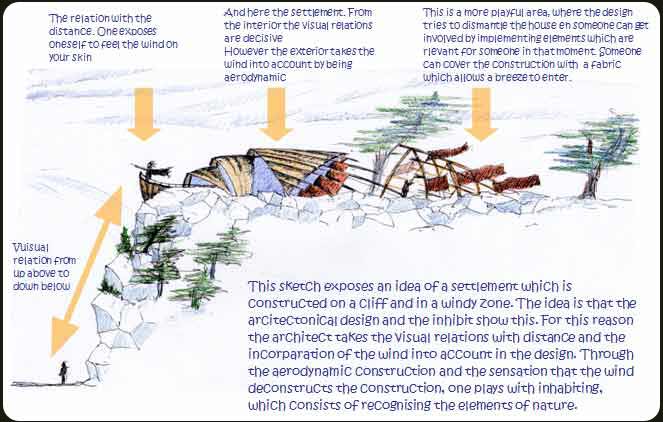 The relation with the distance. One exposes oneself to feel the wind on your skin

And here the settlement. From the interior the visual relations are decisive
However the exterior takes the wind into account by being aerodynamic

This is a more playful area, where the design tries to dismantle the house en someone can get involved by implementing elements which are relevant for someone in that moment. Someone can cover the construction with a fabric which allows a breeze to enter.

Vuisual relation from up above to down below

This sketch exposes an idea of a settlement which is constructed on a cliff and in a windy zone. The idea is that the arcitectonical design and the inhibit show this. For this reason the architect takes the visual relations with distance and the incorparation of the wind into account in the design. Through the aerodynamic construction and the sensation that the wind deconstructs the construction, one plays with inhabiting, which consists of recognising the elements of nature.